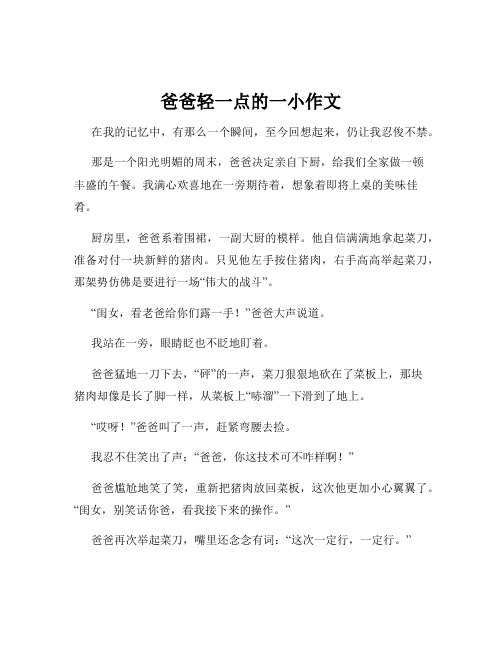 爸爸轻一点的一小作文

在我的记忆中，有那么一个瞬间，至今回想起来，仍让我忍俊不禁。

那是一个阳光明媚的周末，爸爸决定亲自下厨，给我们全家做一顿丰盛的午餐。我满心欢喜地在一旁期待着，想象着即将上桌的美味佳肴。

厨房里，爸爸系着围裙，一副大厨的模样。他自信满满地拿起菜刀，准备对付一块新鲜的猪肉。只见他左手按住猪肉，右手高高举起菜刀，那架势仿佛是要进行一场“伟大的战斗”。

“闺女，看老爸给你们露一手！”爸爸大声说道。

我站在一旁，眼睛眨也不眨地盯着。

爸爸猛地一刀下去，“砰”的一声，菜刀狠狠地砍在了菜板上，那块猪肉却像是长了脚一样，从菜板上“哧溜”一下滑到了地上。

“哎呀！”爸爸叫了一声，赶紧弯腰去捡。

我忍不住笑出了声：“爸爸，你这技术可不咋样啊！”

爸爸尴尬地笑了笑，重新把猪肉放回菜板，这次他更加小心翼翼了。“闺女，别笑话你爸，看我接下来的操作。”

爸爸再次举起菜刀，嘴里还念念有词：“这次一定行，一定行。”